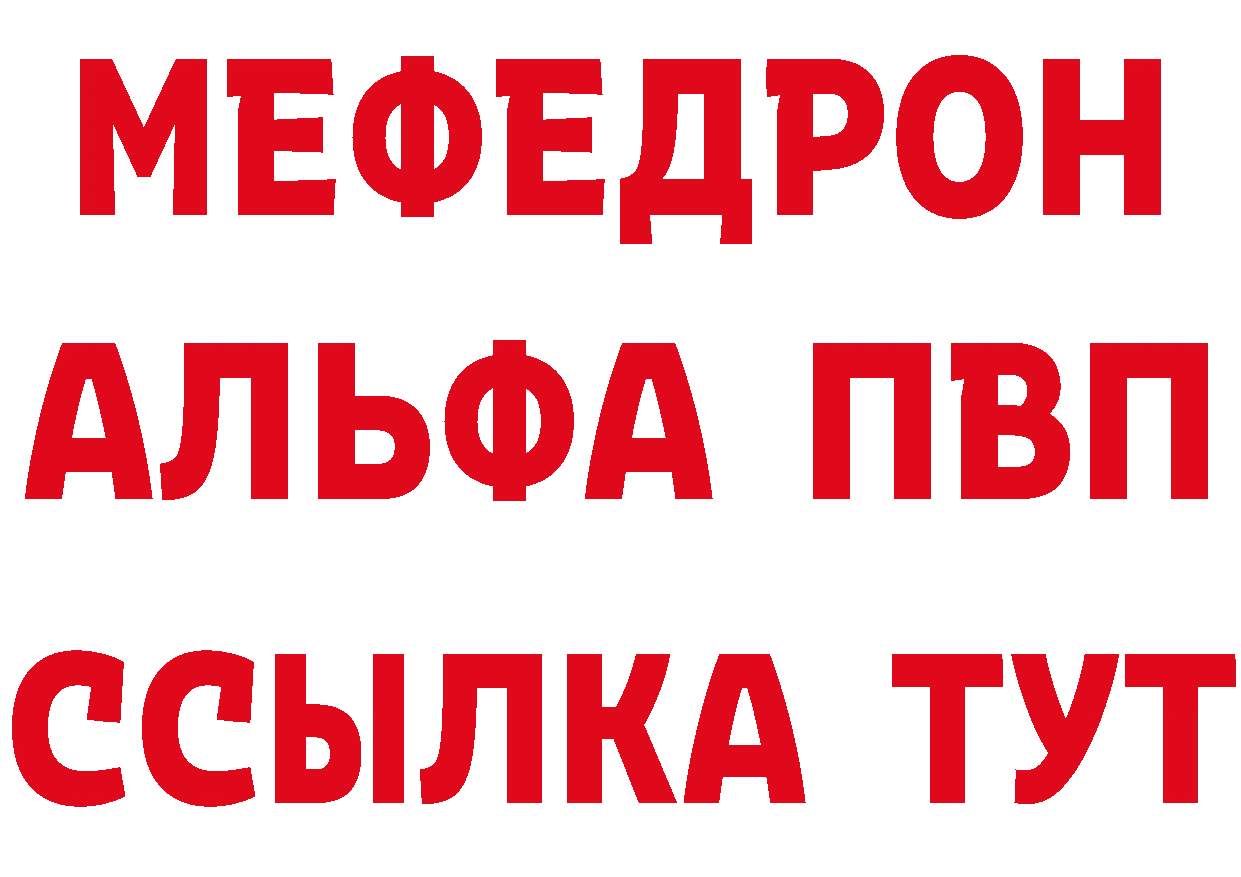 МЕФЕДРОН
АЛЬФА ПВП
ССЫЛКА ТУТ